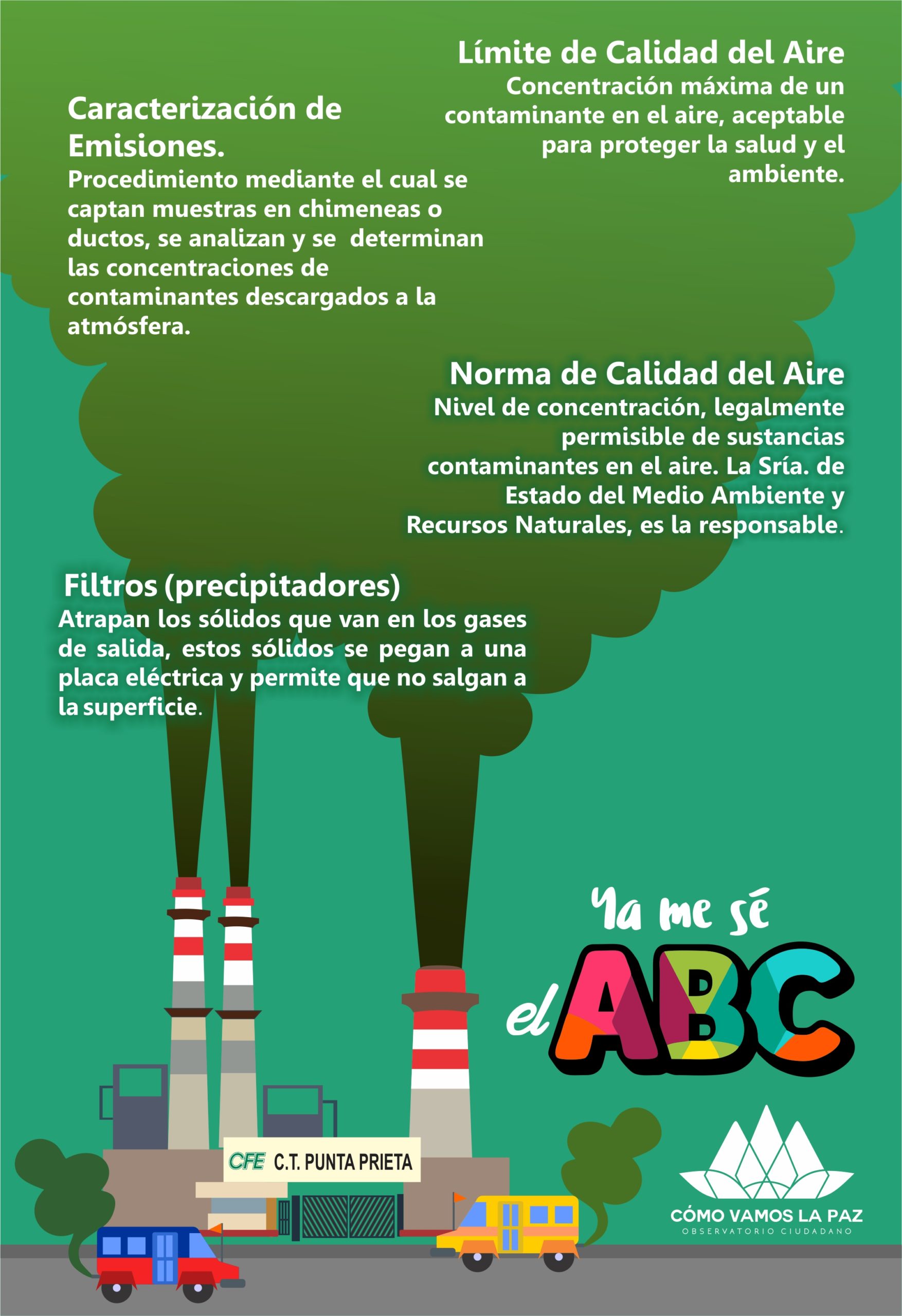 Límite de Calidad del Aire
Concentración máxima de un contaminante en el aire, aceptable para proteger la salud y el ambiente.

Caracterización de Emisiones.
Procedimiento mediante el cual se captan muestras en chimeneas o ductos, se analizan y se determinan las concentraciones de contaminantes descargados a la atmósfera.

Norma de Calidad del Aire
Nivel de concentración, legalmente permisible de sustancias contaminantes en el aire. La Sría. de Estado del Medio Ambiente y Recursos Naturales, es la responsable.

Filtros (precipitadores)
Atrapan los sólidos que van en los gases de salida, estos sólidos se pegan a una placa eléctrica y permite que no salgan a la superficie.

Ya me sé
el ABC

CFE C.T. PUNTA PRIETA

CÓMO VAMOS LA PAZ
OBSERVATORIO CIUDADANO